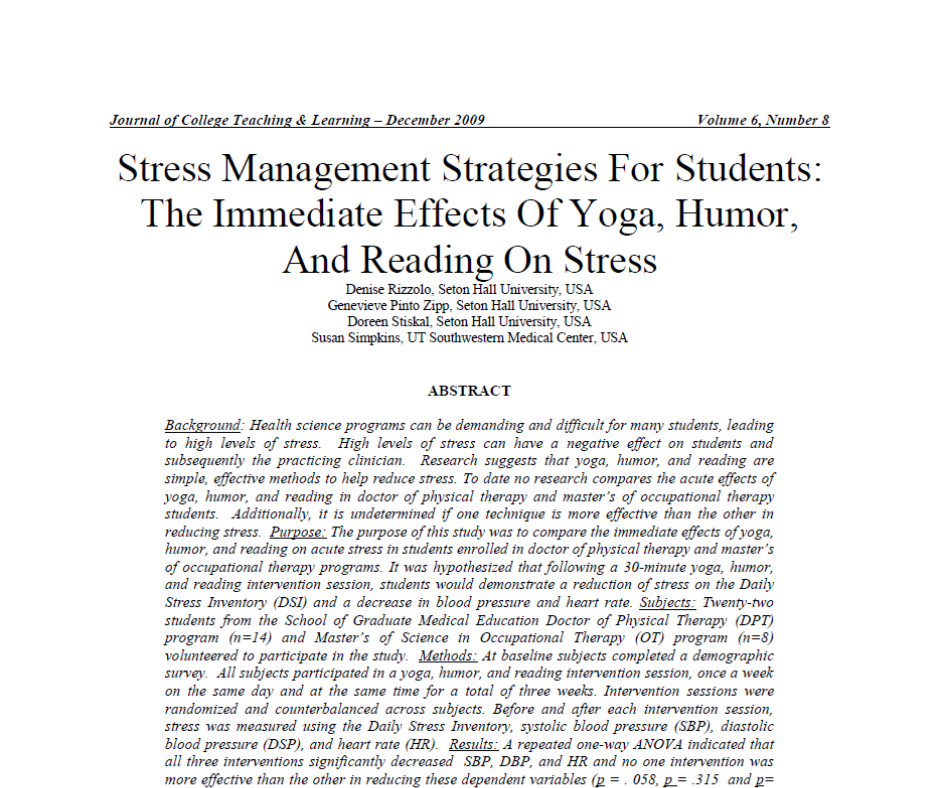 Journal of College Teaching & Learning – December 2009 Volume 6, Number 8

Stress Management Strategies For Students: The Immediate Effects Of Yoga, Humor, And Reading On Stress

Denise Rizzolo, Seton Hall University, USA
Genevieve Pinto Zipp, Seton Hall University, USA
Doreen Stiskal, Seton Hall University, USA
Susan Simpkins, UT Southwestern Medical Center, USA

ABSTRACT

Background: Health science programs can be demanding and difficult for many students, leading to high levels of stress. High levels of stress can have a negative effect on students and subsequently the practicing clinician. Research suggests that yoga, humor, and reading are simple, effective methods to help reduce stress. To date no research compares the acute effects of yoga, humor, and reading in doctor of physical therapy and master's of occupational therapy students. Additionally, it is undetermined if one technique is more effective than the other in reducing stress. Purpose: The purpose of this study was to compare the immediate effects of yoga, humor, and reading on acute stress in students enrolled in doctor of physical therapy and master's of occupational therapy programs. It was hypothesized that following a 30-minute yoga, humor, and reading intervention session, students would demonstrate a reduction of stress on the Daily Stress Inventory (DSI) and a decrease in blood pressure and heart rate. Subjects: Twenty-two students from the School of Graduate Medical Education Doctor of Physical Therapy (DPT) program (n=14) and Master's of Science in Occupational Therapy (OT) program (n=8) volunteered to participate in the study. Methods: At baseline subjects completed a demographic survey. All subjects participated in a yoga, humor, and reading intervention session, once a week on the same day and at the same time for a total of three weeks. Intervention sessions were randomized and counterbalanced across subjects. Before and after each intervention session, stress was measured using the Daily Stress Inventory, systolic blood pressure (SBP), diastolic blood pressure (DSP), and heart rate (HR). Results: A repeated one-way ANOVA indicated that all three interventions significantly decreased SBP, DBP, and HR and no one intervention was more effective than the other in reducing these dependent variables (p = . 058, p = .315 and p=